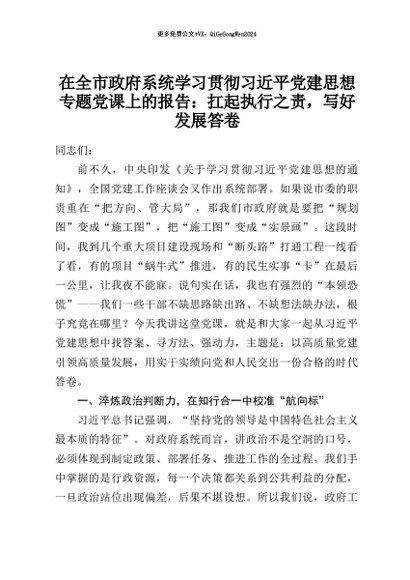 更多免费公文+VX：QiGeGongWen2024

在全市政府系统学习贯彻习近平党建思想专题党课上的报告：扛起执行之责，写好发展答卷

同志们：

前不久，中央印发《关于学习贯彻习近平党建思想的通知》，全国党建工作座谈会又作出系统部署。如果说市委的职责重在“把方向、管大局”，那我们市政府就是要把“规划图”变成“施工图”，把“施工图”变成“实景画”。这段时间，我到几个重大项目建设现场和“断头路”打通工程一线看了看，有的项目“蜗牛式”推进，有的民生实事“卡”在最后一公里，让我夜不能寐。说句实在话，我也有强烈的“本领恐慌”——我们一些干部不缺思路缺出路、不缺想法缺办法，根子究竟在哪里？今天我讲这堂党课，就是和大家一起从习近平党建思想中找答案、寻方法、强动力，主题是：以高质量党建引领高质量发展，用实干实绩向党和人民交出一份合格的时代答卷。

一、淬炼政治判断力，在知行合一中校准“航向标”

习近平总书记强调，“坚持党的领导是中国特色社会主义最本质的特征”。对政府系统而言，讲政治不是空洞的口号，必须体现到制定政策、部署任务、推进工作的全过程。我们手中掌握的是行政资源，每一个决策都关系到公共利益的分配，一旦政治站位出现偏差，后果不堪设想。所以我们说，政府工